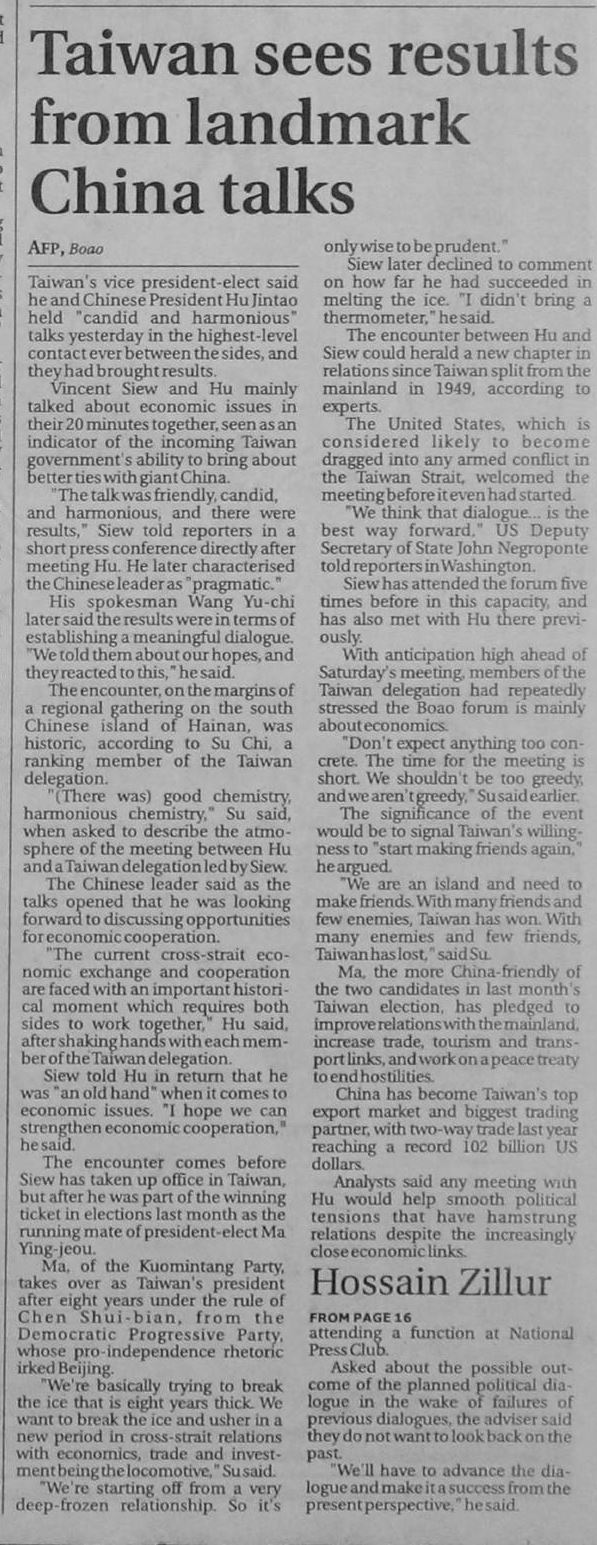 Taiwan sees results from landmark China talks

AFP, Boao

Taiwan's vice president-elect said he and Chinese President Hu Jintao held "candid and harmonious" talks yesterday in the highest-level contact ever between the sides, and they had brought results.

Vincent Siew and Hu mainly talked about economic issues in their 20 minutes together, seen as an indicator of the incoming Taiwan government's ability to bring about better ties with giant China.

"The talk was friendly, candid, and harmonious, and there were results," Siew told reporters in a short press conference directly after meeting Hu. He later characterised the Chinese leader as "pragmatic."

His spokesman Wang Yu-chi later said the results were in terms of establishing a meaningful dialogue. "We told them about our hopes, and they reacted to this," he said.

The encounter, on the margins of a regional gathering on the south Chinese island of Hainan, was historic, according to Su Chi, a ranking member of the Taiwan delegation.

"(There was) good chemistry, harmonious chemistry," Su said, when asked to describe the atmosphere of the meeting between Hu and a Taiwan delegation led by Siew.

The Chinese leader said as the talks opened that he was looking forward to discussing opportunities for economic cooperation.

"The current cross-strait economic exchange and cooperation are faced with an important historical moment which requires both sides to work together," Hu said, after shaking hands with each member of the Taiwan delegation.

Siew told Hu in return that he was "an old hand" when it comes to economic issues. "I hope we can strengthen economic cooperation," he said.

The encounter comes before Siew has taken up office in Taiwan, but after he was part of the winning ticket in elections last month as the running mate of president-elect Ma Ying-jeou.

Ma, of the Kuomintang Party, takes over as Taiwan's president after eight years under the rule of Chen Shui-bian, from the Democratic Progressive Party, whose pro-independence rhetoric irked Beijing.

"We're basically trying to break the ice that is eight years thick. We want to break the ice and usher in a new period in cross-strait relations with economics, trade and investment being the locomotive," Su said.

"We're starting off from a very deep-frozen relationship. So it's only wise to be prudent."

Siew later declined to comment on how far he had succeeded in melting the ice. "I didn't bring a thermometer," he said.

The encounter between Hu and Siew could herald a new chapter in relations since Taiwan split from the mainland in 1949, according to experts.

The United States, which is considered likely to become dragged into any armed conflict in the Taiwan Strait, welcomed the meeting before it even had started.

"We think that dialogue... is the best way forward," US Deputy Secretary of State John Negroponte told reporters in Washington.

Siew has attended the forum five times before in this capacity, and has also met with Hu there previously.

With anticipation high ahead of Saturday's meeting, members of the Taiwan delegation had repeatedly stressed the Boao forum is mainly about economics.

"Don't expect anything too concrete. The time for the meeting is short. We shouldn't be too greedy, and we aren't greedy," Su said earlier.

The significance of the event would be to signal Taiwan's willingness to "start making friends again," he argued.

"We are an island and need to make friends. With many friends and few enemies, Taiwan has won. With many enemies and few friends, Taiwan has lost," said Su.

Ma, the more China-friendly of the two candidates in last month's Taiwan election, has pledged to improve relations with the mainland, increase trade, tourism and transport links, and work on a peace treaty to end hostilities.

China has become Taiwan's top export market and biggest trading partner, with two-way trade last year reaching a record 102 billion US dollars.

Analysts said any meeting with Hu would help smooth political tensions that have hamstrung relations despite the increasingly close economic links.

Hossain Zillur

FROM PAGE 16

attending a function at National Press Club.

Asked about the possible outcome of the planned political dialogue in the wake of failures of previous dialogues, the adviser said they do not want to look back on the past.

"We'll have to advance the dialogue and make it a success from the present perspective," he said.